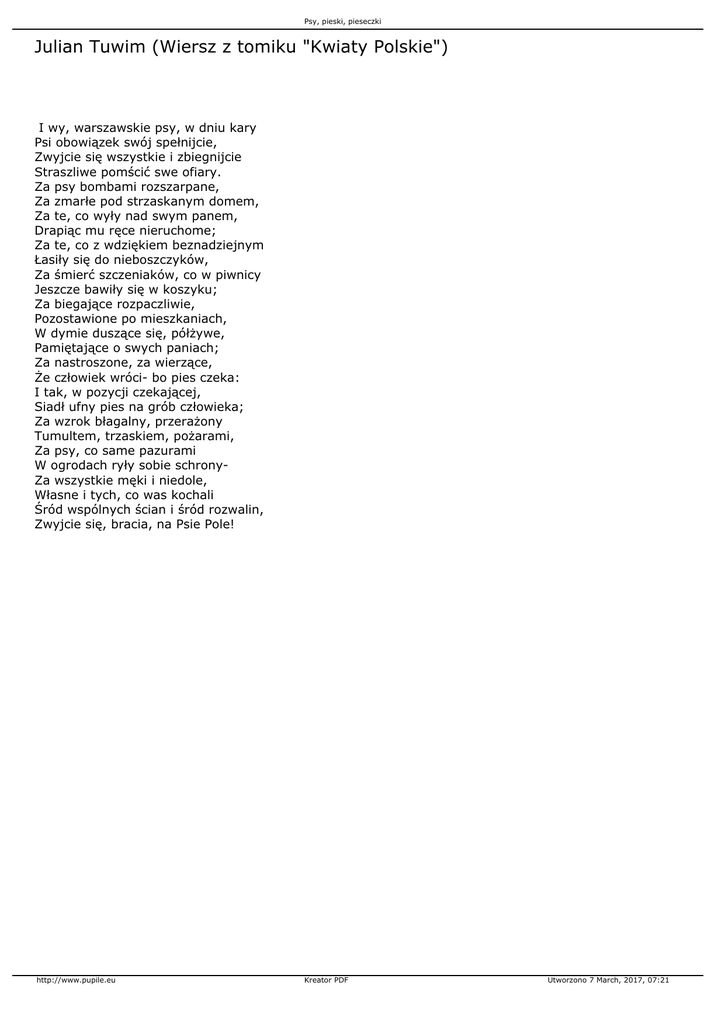 Psy, pieski, pieseczki

Julian Tuwim (Wiersz z tomiku "Kwiaty Polskie")

I wy, warszawskie psy, w dniu kary
Psi obowiązek swój spełnijcie,
Zwyjcie się wszystkie i zbiegnijcie
Straszliwe pomścić swe ofiary.
Za psy bombami rozszarpane,
Za zmarłe pod strzaskanym domem,
Za te, co wyły nad swym panem,
Drapiąc mu ręce nieruchome;
Za te, co z wdziękiem beznadziejnym
Łasiły się do nieboszczyków,
Za śmierć szczeniaków, co w piwnicy
Jeszcze bawiły się w koszyku;
Za biegające rozpaczliwie,
Pozostawione po mieszkaniach,
W dymie duszące się, półżywe,
Pamiętające o swych paniach;
Za nastroszone, za wierzące,
Że człowiek wróci- bo pies czeka:
I tak, w pozycji czekającej,
Siadł ufny pies na grób człowieka;
Za wzrok błagalny, przerażony
Tumultem, trzaskiem, pożarami,
Za psy, co same pazurami
W ogrodach ryły sobie schrony-
Za wszystkie męki i niedole,
Własne i tych, co was kochali
Śród wspólnych ścian i śród rozwalin,
Zwyjcie się, bracia, na Psie Pole!

http://www.pupile.eu
Kreator PDF
Utworzono 7 March, 2017, 07:21